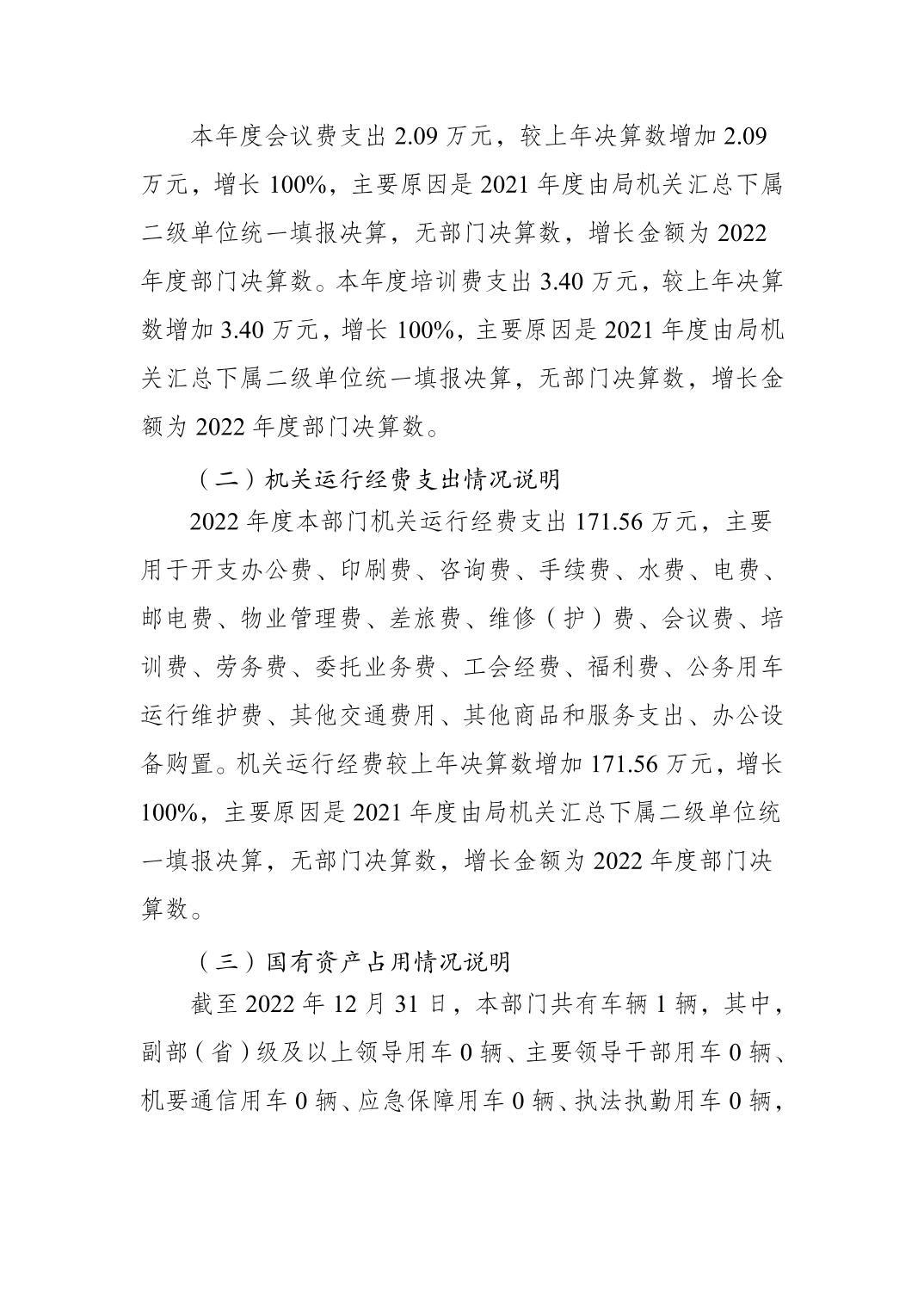 本年度会议费支出 2.09 万元，较上年决算数增加 2.09 万元，增长 100%，主要原因是 2021 年度由局机关汇总下属二级单位统一填报决算，无部门决算数，增长金额为 2022 年度部门决算数。本年度培训费支出 3.40 万元，较上年决算数增加 3.40 万元，增长 100%，主要原因是 2021 年度由局机关汇总下属二级单位统一填报决算，无部门决算数，增长金额为 2022 年度部门决算数。

（二）机关运行经费支出情况说明

2022 年度本部门机关运行经费支出 171.56 万元，主要用于开支办公费、印刷费、咨询费、手续费、水费、电费、邮电费、物业管理费、差旅费、维修（护）费、会议费、培训费、劳务费、委托业务费、工会经费、福利费、公务用车运行维护费、其他交通费用、其他商品和服务支出、办公设备购置。机关运行经费较上年决算数增加 171.56 万元，增长 100%，主要原因是 2021 年度由局机关汇总下属二级单位统一填报决算，无部门决算数，增长金额为 2022 年度部门决算数。

（三）国有资产占用情况说明

截至 2022 年 12 月 31 日，本部门共有车辆 1 辆，其中，副部（省）级及以上领导用车 0 辆、主要领导干部用车 0 辆、机要通信用车 0 辆、应急保障用车 0 辆、执法执勤用车 0 辆，